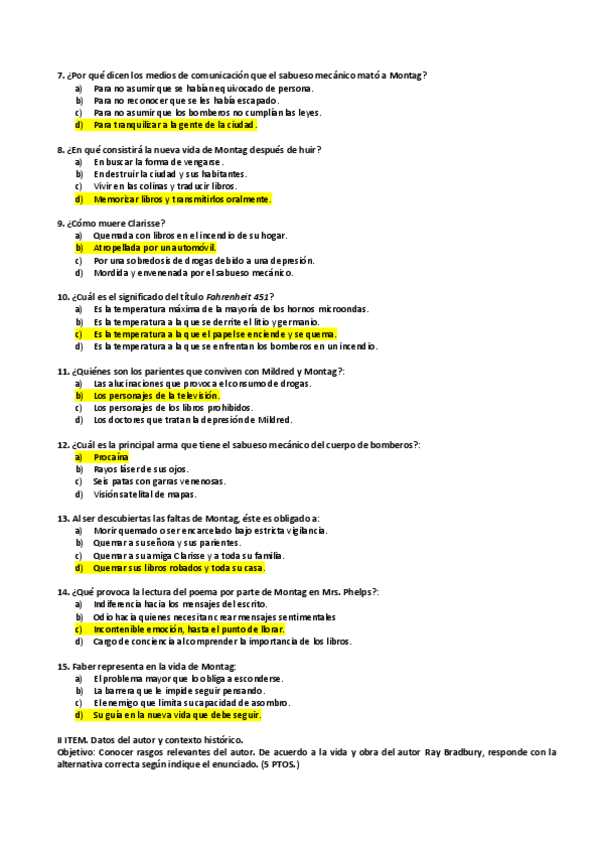 7. ¿Por qué dicen los medios de comunicación que el sabueso mecánico mató a Montag?
a) Para no asumir que se habían equivocado de persona.
b) Para no reconocer que se les había escapado.
c) Para no asumir que los bomberos no cumplían las leyes.
d) Para tranquilizar a la gente de la ciudad.

8. ¿En qué consistirá la nueva vida de Montag después de huir?
a) En buscar la forma de vengarse.
b) En destruir la ciudad y sus habitantes.
c) Vivir en las colinas y traducir libros.
d) Memorizar libros y transmitirlos oralmente.

9. ¿Cómo muere Clarisse?
a) Quemada con libros en el incendio de su hogar.
b) Atropellada por un automóvil.
c) Por una sobredosis de drogas debido a una depresión.
d) Mordida y envenenada por el sabueso mecánico.

10. ¿Cuál es el significado del título Fahrenheit 451?
a) Es la temperatura máxima de la mayoría de los hornos microondas.
b) Es la temperatura a la que se derrite el litio y germanio.
c) Es la temperatura a la que el papel se enciende y se quema.
d) Es la temperatura a la que se enfrentan los bomberos en un incendio.

11. ¿Quiénes son los parientes que conviven con Mildred y Montag?:
a) Las alucinaciones que provoca el consumo de drogas.
b) Los personajes de la televisión.
c) Los personajes de los libros prohibidos.
d) Los doctores que tratan la depresión de Mildred.

12. ¿Cuál es la principal arma que tiene el sabueso mecánico del cuerpo de bomberos?:
a) Procaína
b) Rayos láser de sus ojos.
c) Seis patas con garras venenosas.
d) Visión satelital de mapas.

13. Al ser descubiertas las faltas de Montag, éste es obligado a:
a) Morir quemado o ser encarcelado bajo estricta vigilancia.
b) Quemar a su señora y sus parientes.
c) Quemar a su amiga Clarisse y a toda su familia.
d) Quemar sus libros robados y toda su casa.

14. ¿Qué provoca la lectura del poema por parte de Montag en Mrs. Phelps?:
a) Indiferencia hacia los mensajes del escrito.
b) Odio hacia quienes necesitan crear mensajes sentimentales
c) Incontenible emoción, hasta el punto de llorar.
d) Cargo de conciencia al comprender la importancia de los libros.

15. Faber representa en la vida de Montag:
a) El problema mayor que lo obliga a esconderse.
b) La barrera que le impide seguir pensando.
c) El enemigo que limita su capacidad de asombro.
d) Su guía en la nueva vida que debe seguir.

II ITEM. Datos del autor y contexto histórico.
Objetivo: Conocer rasgos relevantes del autor. De acuerdo a la vida y obra del autor Ray Bradbury, responde con la alternativa correcta según indique el enunciado. (5 PTOS.)